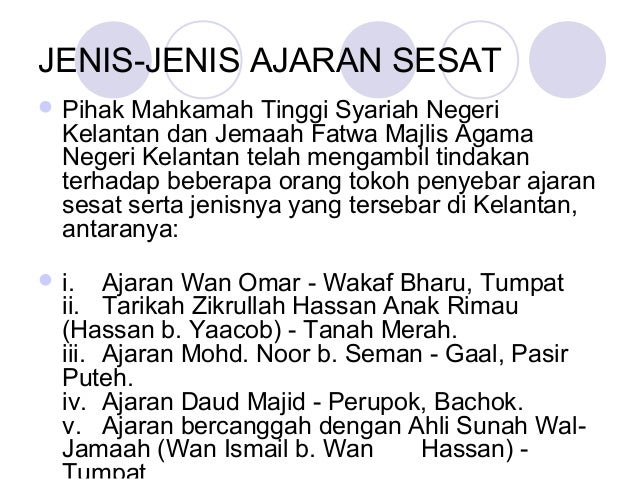 JENIS-JENIS AJARAN SESAT

Pihak Mahkamah Tinggi Syariah Negeri Kelantan dan Jemaah Fatwa Majlis Agama Negeri Kelantan telah mengambil tindakan terhadap beberapa orang tokoh penyebar ajaran sesat serta jenisnya yang tersebar di Kelantan, antaranya:

i. Ajaran Wan Omar - Wakaf Bharu, Tumpat
ii. Tarikah Zikrullah Hassan Anak Rimau (Hassan b. Yaacob) - Tanah Merah.
iii. Ajaran Mohd. Noor b. Seman - Gaal, Pasir Puteh.
iv. Ajaran Daud Majid - Perupok, Bachok.
v. Ajaran bercanggah dengan Ahli Sunah Wal-Jamaah (Wan Ismail b. Wan Hassan) - Tumpat